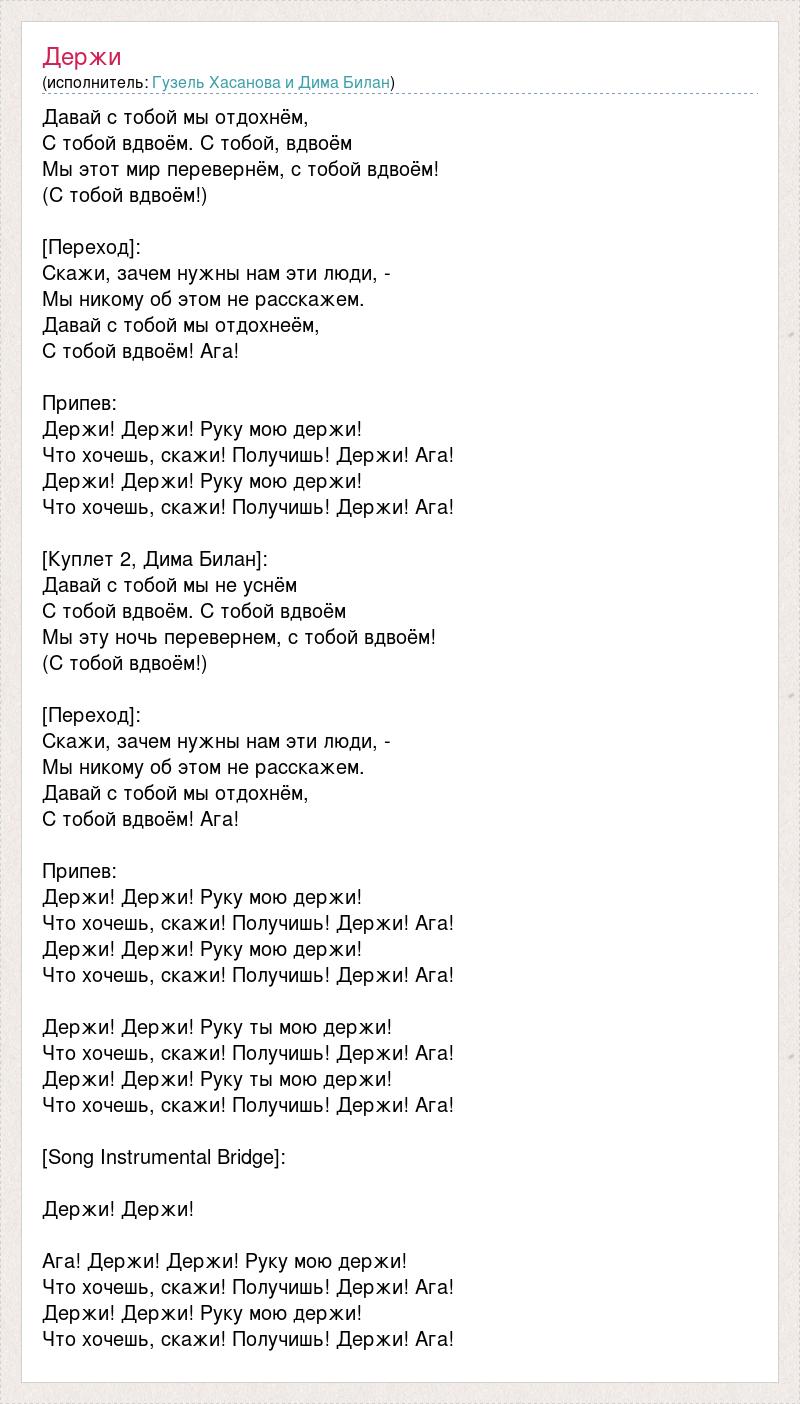 Держи
(исполнитель: Гузель Хасанова и Дима Билан)

Давай с тобой мы отдохнём,
С тобой вдвоём. С тобой, вдвоём
Мы этот мир перевернём, с тобой вдвоём!
(С тобой вдвоём!)

[Переход]:
Скажи, зачем нужны нам эти люди, -
Мы никому об этом не расскажем.
Давай с тобой мы отдохнеём,
С тобой вдвоём! Ага!

Припев:
Держи! Держи! Руку мою держи!
Что хочешь, скажи! Получишь! Держи! Ага!
Держи! Держи! Руку мою держи!
Что хочешь, скажи! Получишь! Держи! Ага!

[Куплет 2, Дима Билан]:
Давай с тобой мы не уснём
С тобой вдвоём. С тобой вдвоём
Мы эту ночь перевернем, с тобой вдвоём!
(С тобой вдвоём!)

[Переход]:
Скажи, зачем нужны нам эти люди, -
Мы никому об этом не расскажем.
Давай с тобой мы отдохнём,
С тобой вдвоём! Ага!

Припев:
Держи! Держи! Руку мою держи!
Что хочешь, скажи! Получишь! Держи! Ага!
Держи! Держи! Руку мою держи!
Что хочешь, скажи! Получишь! Держи! Ага!

Держи! Держи! Руку ты мою держи!
Что хочешь, скажи! Получишь! Держи! Ага!
Держи! Держи! Руку ты мою держи!
Что хочешь, скажи! Получишь! Держи! Ага!

[Song Instrumental Bridge]:

Держи! Держи!

Ага! Держи! Держи! Руку мою держи!
Что хочешь, скажи! Получишь! Держи! Ага!
Держи! Держи! Руку мою держи!
Что хочешь, скажи! Получишь! Держи! Ага!